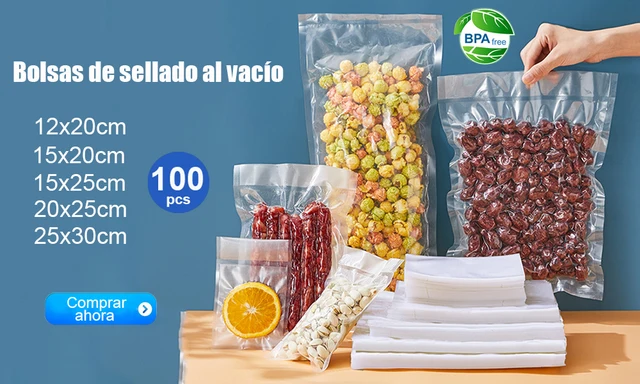 Bolsas de sellado al vacío

12x20cm
15x20cm
15x25cm
20x25cm
25x30cm

100 pcs

BPA free

Comprar ahora